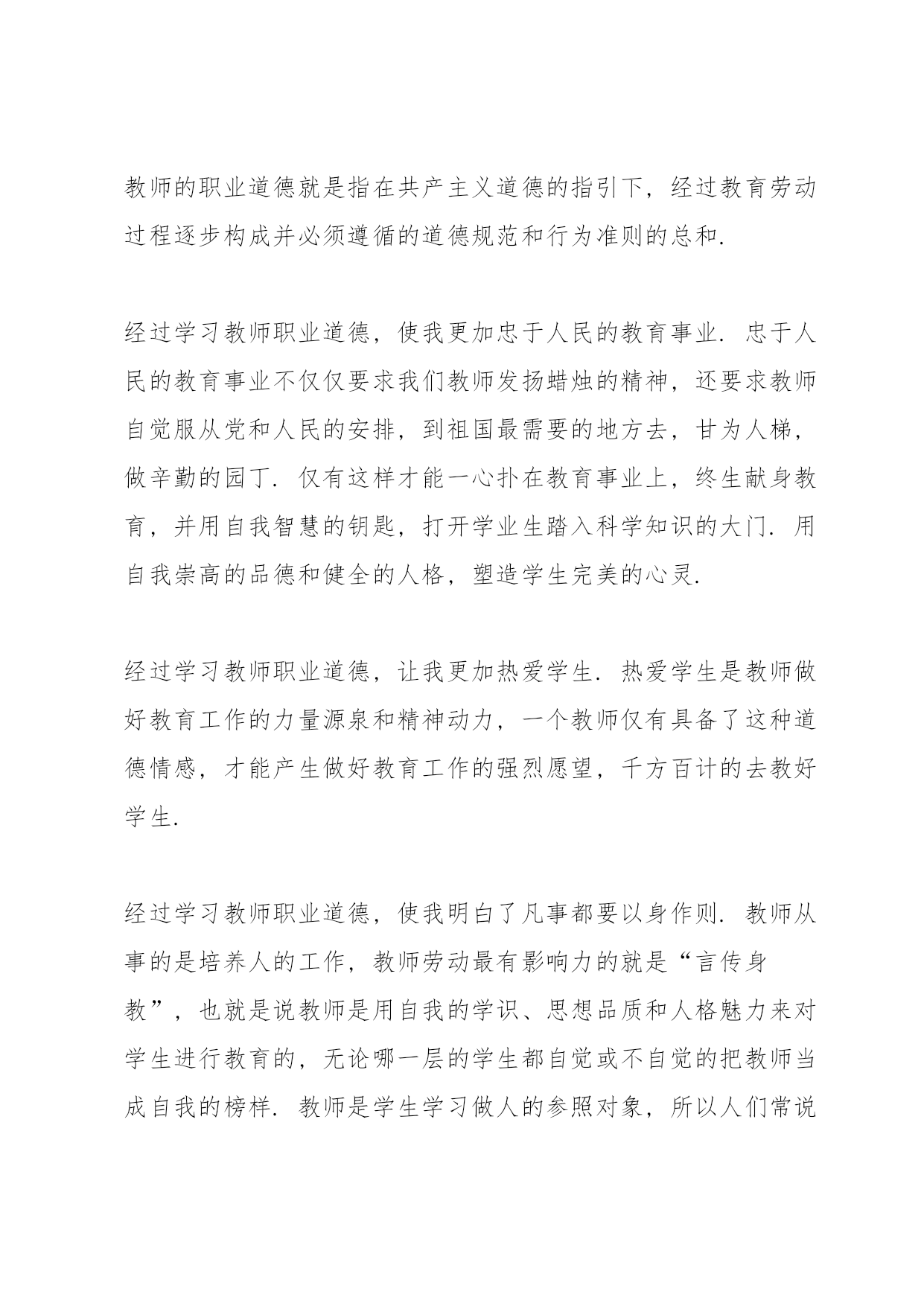 教师的职业道德就是指在共产主义道德的指引下，经过教育劳动过程逐步构成并必须遵循的道德规范和行为准则的总和.

经过学习教师职业道德，使我更加忠于人民的教育事业. 忠于人民的教育事业不仅仅要求我们教师发扬蜡烛的精神，还要求教师自觉服从党和人民的安排，到祖国最需要的地方去，甘为人梯，做辛勤的园丁. 仅有这样才能一心扑在教育事业上，终生献身教育，并用自我智慧的钥匙，打开学业生踏入科学知识的大门. 用自我崇高的品德和健全的人格，塑造学生完美的心灵.

经过学习教师职业道德，让我更加热爱学生. 热爱学生是教师做好教育工作的力量源泉和精神动力，一个教师仅有具备了这种道德情感，才能产生做好教育工作的强烈愿望，千方百计的去教好学生.

经过学习教师职业道德，使我明白了凡事都要以身作则. 教师从事的是培养人的工作，教师劳动最有影响力的就是“言传身教”，也就是说教师是用自我的学识、思想品质和人格魅力来对学生进行教育的，无论哪一层的学生都自觉或不自觉的把教师当成自我的榜样. 教师是学生学习做人的参照对象，所以人们常说